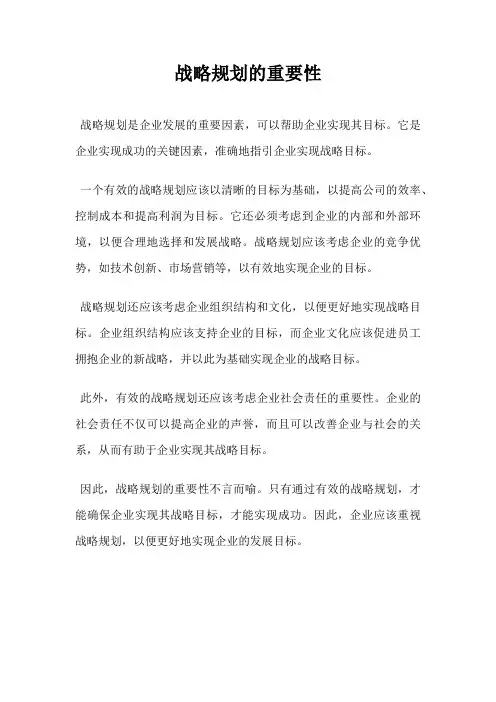 战略规划的重要性

战略规划是企业发展的重要因素，可以帮助企业实现其目标。它是企业实现成功的关键因素，准确地指引企业实现战略目标。

一个有效的战略规划应该以清晰的目标为基础，以提高公司的效率、控制成本和提高利润为目标。它还必须考虑到企业的内部和外部环境，以便合理地选择和发展战略。战略规划应该考虑企业的竞争优势，如技术创新、市场营销等，以有效地实现企业的目标。

战略规划还应该考虑企业组织结构和文化，以便更好地实现战略目标。企业组织结构应该支持企业的目标，而企业文化应该促进员工拥抱企业的新战略，并以此为基础实现企业的战略目标。

此外，有效的战略规划还应该考虑企业社会责任的重要性。企业的社会责任不仅可以提高企业的声誉，而且可以改善企业与社会的关系，从而有助于企业实现其战略目标。

因此，战略规划的重要性不言而喻。只有通过有效的战略规划，才能确保企业实现其战略目标，才能实现成功。因此，企业应该重视战略规划，以便更好地实现企业的发展目标。